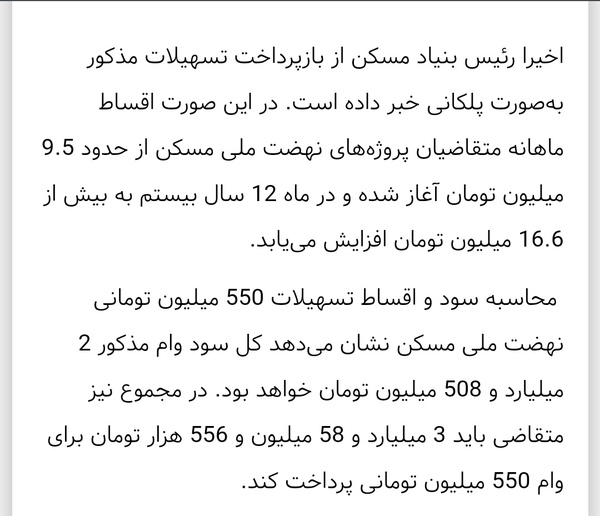 اخیرا رئیس بنیاد مسکن از بازپرداخت تسهیلات مذکور به‌صورت پلکانی خبر داده است. در این صورت اقساط ماهانه متقاضیان پروژه‌های نهضت ملی مسکن از حدود 9.5 میلیون تومان آغاز شده و در ماه 12 سال بیستم به بیش از 16.6 میلیون تومان افزایش می‌یابد.

محاسبه سود و اقساط تسهیلات 550 میلیون تومانی نهضت ملی مسکن نشان می‌دهد کل سود وام مذکور 2 میلیارد و 508 میلیون تومان خواهد بود. در مجموع نیز متقاضی باید 3 میلیارد و 58 میلیون و 556 هزار تومان برای وام 550 میلیون تومانی پرداخت کند.